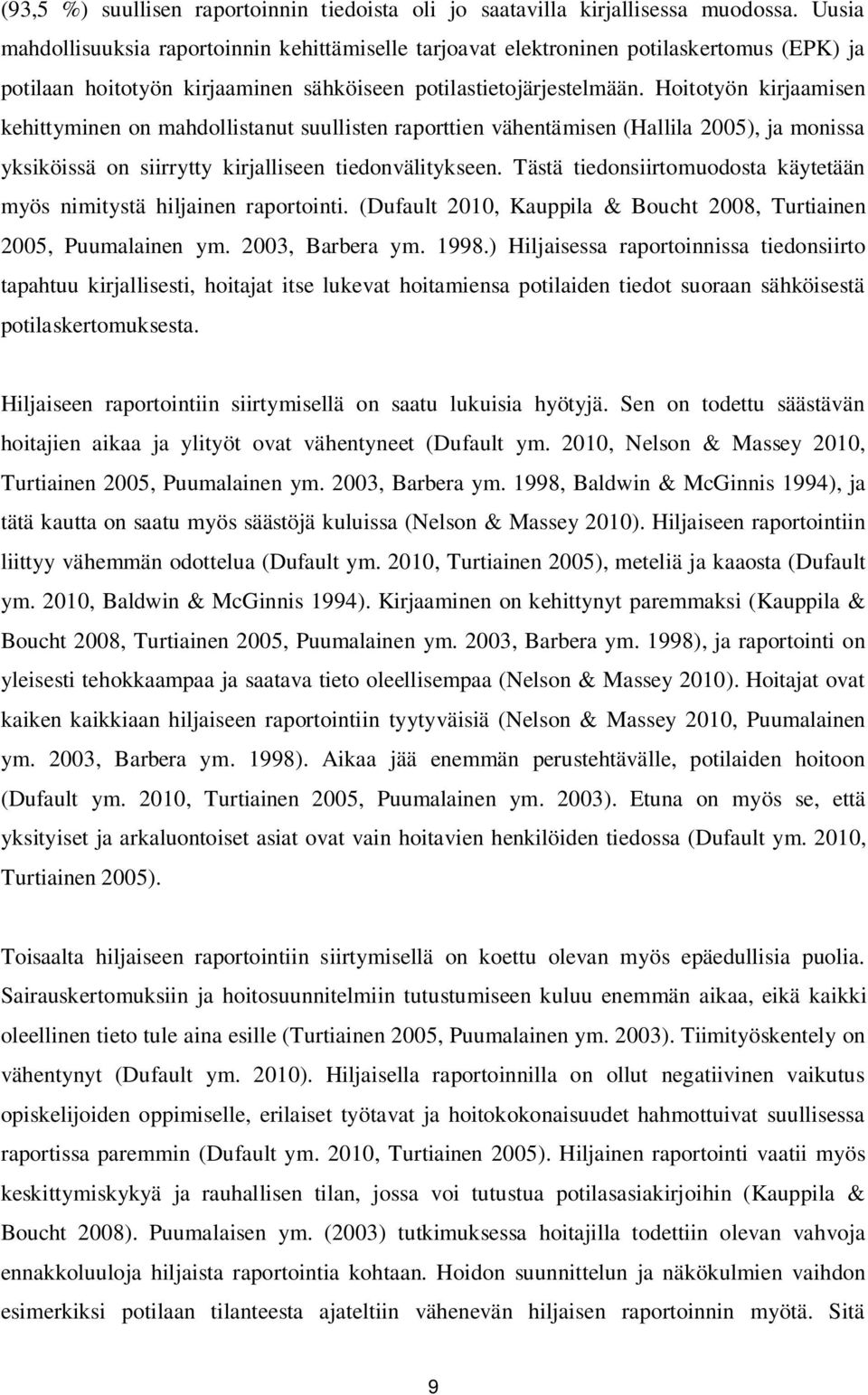 (93,5 %) suullisen raportoinnin tiedoista oli jo saatavilla kirjallisessa muodossa. Uusia mahdollisuuksia raportoinnin kehittämiselle tarjoavat elektroninen potilaskertomus (EPK) ja potilaan hoitotyön kirjaaminen sähköiseen potilastietojärjestelmään. Hoitotyön kirjaamisen kehittyminen on mahdollistanut suullisten raporttien vähentämisen (Hallila 2005), ja monissa yksiköissä on siirrytty kirjalliseen tiedonvälitykseen. Tästä tiedonsiirtomuodosta käytetään myös nimitystä hiljainen raportointi. (Dufault 2010, Kauppila & Boucht 2008, Turtiainen 2005, Puumalainen ym. 2003, Barbera ym. 1998.) Hiljaisessa raportoinnissa tiedonsiirto tapahtuu kirjallisesti, hoitajat itse lukevat hoitamiensa potilaiden tiedot suoraan sähköisestä potilaskertomuksesta.

Hiljaiseen raportointiin siirtymisellä on saatu lukuisia hyötyjä. Sen on todettu säästävän hoitajien aikaa ja ylityöt ovat vähentyneet (Dufault ym. 2010, Nelson & Massey 2010, Turtiainen 2005, Puumalainen ym. 2003, Barbera ym. 1998, Baldwin & McGinnis 1994), ja tätä kautta on saatu myös säästöjä kuluissa (Nelson & Massey 2010). Hiljaiseen raportointiin liittyy vähemmän odottelua (Dufault ym. 2010, Turtiainen 2005), meteliä ja kaaosta (Dufault ym. 2010, Baldwin & McGinnis 1994). Kirjaaminen on kehittynyt paremmaksi (Kauppila & Boucht 2008, Turtiainen 2005, Puumalainen ym. 2003, Barbera ym. 1998), ja raportointi on yleisesti tehokkaampaa ja saatava tieto oleellisempaa (Nelson & Massey 2010). Hoitajat ovat kaiken kaikkiaan hiljaiseen raportointiin tyytyväisiä (Nelson & Massey 2010, Puumalainen ym. 2003, Barbera ym. 1998). Aikaa jää enemmän perustehtävälle, potilaiden hoitoon (Dufault ym. 2010, Turtiainen 2005, Puumalainen ym. 2003). Etuna on myös se, että yksityiset ja arkaluontoiset asiat ovat vain hoitavien henkilöiden tiedossa (Dufault ym. 2010, Turtiainen 2005).

Toisaalta hiljaiseen raportointiin siirtymisellä on koettu olevan myös epäedullisia puolia. Sairauskertomuksiin ja hoitosuunnitelmiin tutustumiseen kuluu enemmän aikaa, eikä kaikki oleellinen tieto tule aina esille (Turtiainen 2005, Puumalainen ym. 2003). Tiimityöskentely on vähentynyt (Dufault ym. 2010). Hiljaisella raportoinnilla on ollut negatiivinen vaikutus opiskelijoiden oppimiselle, erilaiset työtavat ja hoitokokonaisuudet hahmottuivat suullisessa raportissa paremmin (Dufault ym. 2010, Turtiainen 2005). Hiljainen raportointi vaatii myös keskittymiskykyä ja rauhallisen tilan, jossa voi tutustua potilasasiakirjoihin (Kauppila & Boucht 2008). Puumalaisen ym. (2003) tutkimuksessa hoitajilla todettiin olevan vahvoja ennakkoluuloja hiljaista raportointia kohtaan. Hoidon suunnittelun ja näkökulmien vaihdon esimerkiksi potilaan tilanteesta ajateltiin vähenevän hiljaisen raportoinnin myötä. Sitä

9